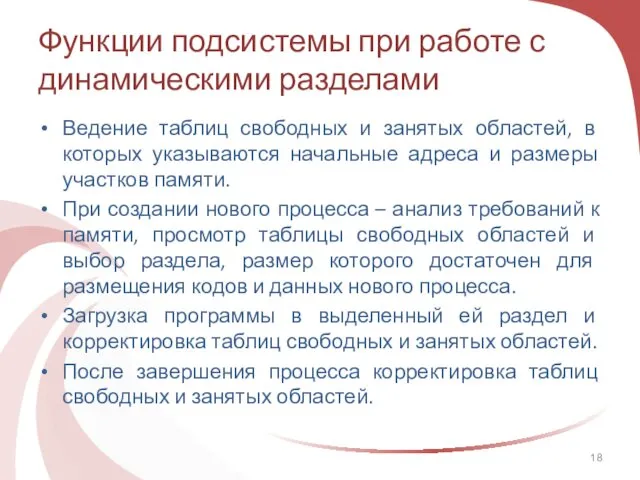 Функции подсистемы при работе с динамическими разделами

• Ведение таблиц свободных и занятых областей, в которых указываются начальные адреса и размеры участков памяти.

• При создании нового процесса – анализ требований к памяти, просмотр таблицы свободных областей и выбор раздела, размер которого достаточен для размещения кодов и данных нового процесса.

• Загрузка программы в выделенный ей раздел и корректировка таблиц свободных и занятых областей.

• После завершения процесса корректировка таблиц свободных и занятых областей.

18